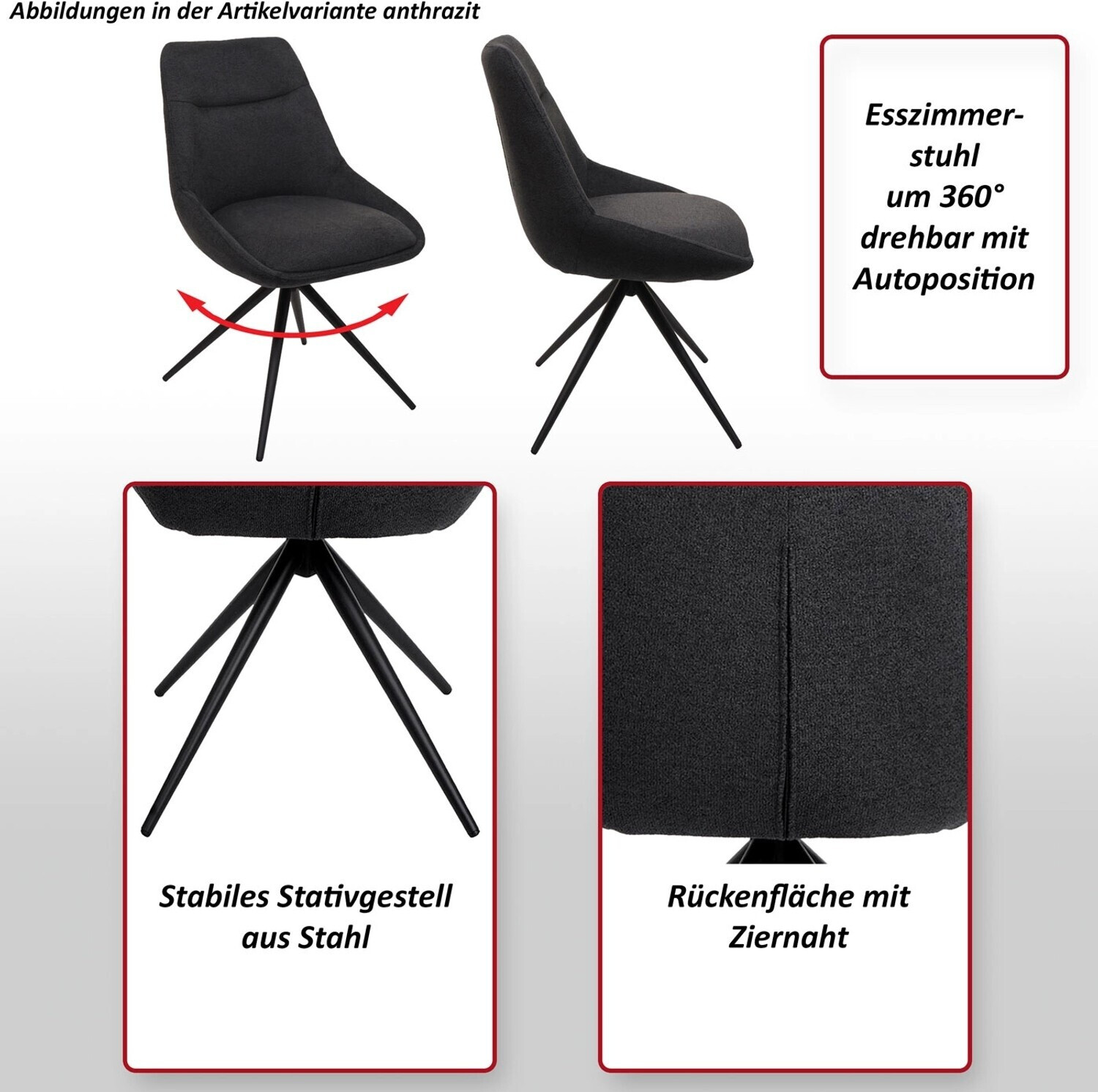 Abbildungen in der Artikelvariante anthrazit

Esszimmerstuhl um 360° drehbar mit Autoposition

Stabiles Stativgestell aus Stahl

Rückenfläche mit Ziernaht